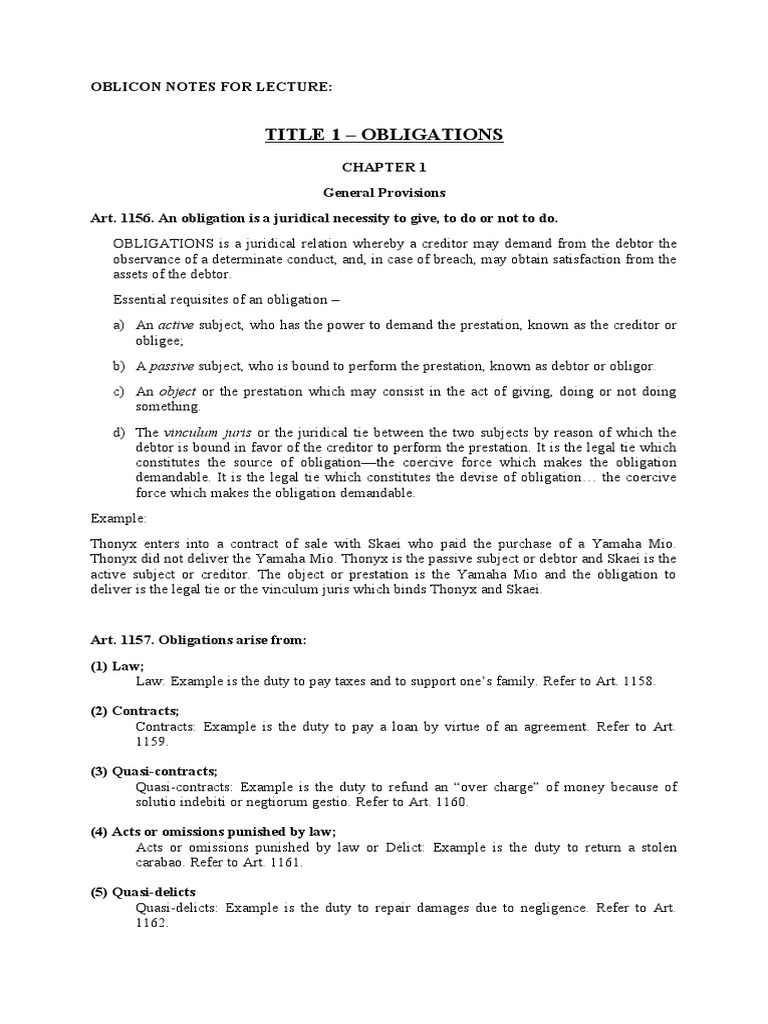 OBLICON NOTES FOR LECTURE:

TITLE 1 – OBLIGATIONS

CHAPTER 1

General Provisions

Art. 1156. An obligation is a juridical necessity to give, to do or not to do.

OBLIGATIONS is a juridical relation whereby a creditor may demand from the debtor the observance of a determinate conduct, and, in case of breach, may obtain satisfaction from the assets of the debtor.

Essential requisites of an obligation –

a) An active subject, who has the power to demand the prestation, known as the creditor or obligee;

b) A passive subject, who is bound to perform the prestation, known as debtor or obligor.

c) An object or the prestation which may consist in the act of giving, doing or not doing something.

d) The vinculum juris or the juridical tie between the two subjects by reason of which the debtor is bound in favor of the creditor to perform the prestation. It is the legal tie which constitutes the source of obligation—the coercive force which makes the obligation demandable. It is the legal tie which constitutes the devise of obligation… the coercive force which makes the obligation demandable.

Example:

Thonyx enters into a contract of sale with Skaei who paid the purchase of a Yamaha Mio. Thonyx did not deliver the Yamaha Mio. Thonyx is the passive subject or debtor and Skaei is the active subject or creditor. The object or prestation is the Yamaha Mio and the obligation to deliver is the legal tie or the vinculum juris which binds Thonyx and Skaei.

Art. 1157. Obligations arise from:

(1) Law;
Law: Example is the duty to pay taxes and to support one's family. Refer to Art. 1158.

(2) Contracts;
Contracts: Example is the duty to pay a loan by virtue of an agreement. Refer to Art. 1159.

(3) Quasi-contracts;
Quasi-contracts: Example is the duty to refund an "over charge" of money because of solutio indebiti or negtiorum gestio. Refer to Art. 1160.

(4) Acts or omissions punished by law;
Acts or omissions punished by law or Delict: Example is the duty to return a stolen carabao. Refer to Art. 1161.

(5) Quasi-delicts
Quasi-delicts: Example is the duty to repair damages due to negligence. Refer to Art. 1162.